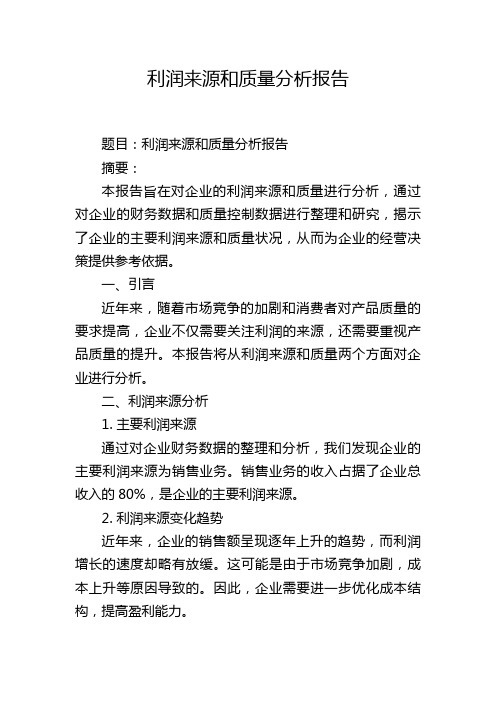 利润来源和质量分析报告

题目：利润来源和质量分析报告

摘要：

本报告旨在对企业的利润来源和质量进行分析，通过对企业的财务数据和质量控制数据进行整理和研究，揭示了企业的主要利润来源和质量状况，从而为企业的经营决策提供参考依据。

一、引言

近年来，随着市场竞争的加剧和消费者对产品质量的要求提高，企业不仅需要关注利润的来源，还需要重视产品质量的提升。本报告将从利润来源和质量两个方面对企业进行分析。

二、利润来源分析

1. 主要利润来源

通过对企业财务数据的整理和分析，我们发现企业的主要利润来源为销售业务。销售业务的收入占据了企业总收入的 80%，是企业的主要利润来源。

2. 利润来源变化趋势

近年来，企业的销售额呈现逐年上升的趋势，而利润增长的速度却略有放缓。这可能是由于市场竞争加剧，成本上升等原因导致的。因此，企业需要进一步优化成本结构，提高盈利能力。